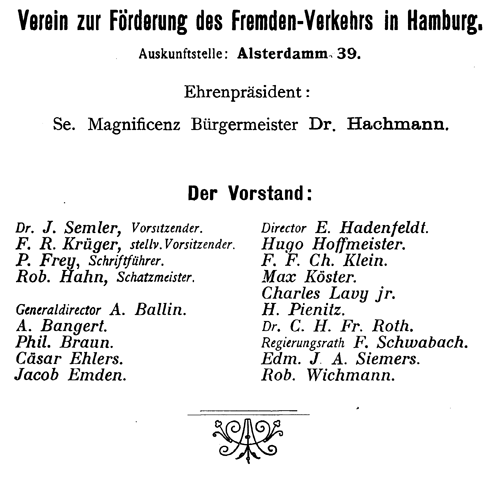 Verein zur Förderung des Fremden-Verkehrs in Hamburg.

Auskunftstelle: Alsterdamm 39.

Ehrenpräsident:

Se. Magnificenz Bürgermeister Dr. Hachmann.

Der Vorstand:

Dr. J. Semler, Vorsitzender.
F. R. Krüger, stellv. Vorsitzender.
P. Frey, Schriftführer.
Rob. Hahn, Schatzmeister.

Generaldirector A. Ballin.
A. Bangert.
Phil. Braun.
Cäsar Ehlers.
Jacob Emden.

Director E. Hadenfeldt.
Hugo Hoffmeister.
F. F. Ch. Klein.
Max Köster.
Charles Lavy jr.
H. Pienitz.
Dr. C. H. Fr. Roth.
Regierungsrath F. Schwabach.
Edm. J. A. Siemers.
Rob. Wichmann.